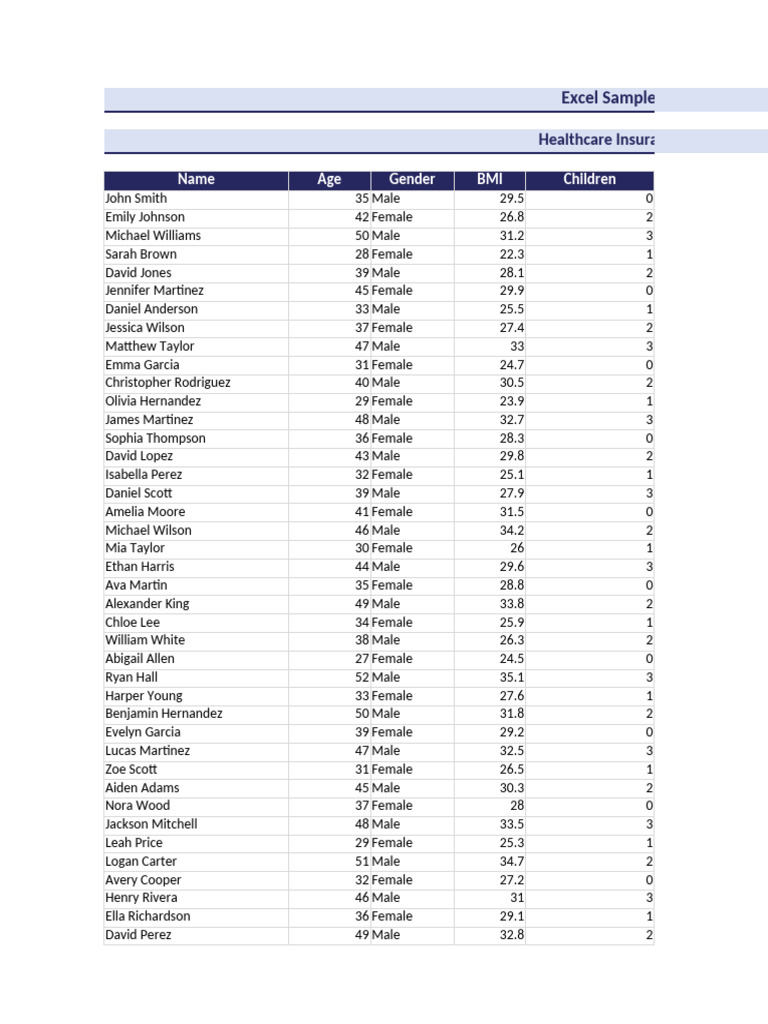 Excel Sample

Healthcare Insura

| Name | Age | Gender | BMI | Children |
|---|---|---|---|---|
| John Smith | 35 | Male | 29.5 | 0 |
| Emily Johnson | 42 | Female | 26.8 | 2 |
| Michael Williams | 50 | Male | 31.2 | 3 |
| Sarah Brown | 28 | Female | 22.3 | 1 |
| David Jones | 39 | Male | 28.1 | 2 |
| Jennifer Martinez | 45 | Female | 29.9 | 0 |
| Daniel Anderson | 33 | Male | 25.5 | 1 |
| Jessica Wilson | 37 | Female | 27.4 | 2 |
| Matthew Taylor | 47 | Male | 33 | 3 |
| Emma Garcia | 31 | Female | 24.7 | 0 |
| Christopher Rodriguez | 40 | Male | 30.5 | 2 |
| Olivia Hernandez | 29 | Female | 23.9 | 1 |
| James Martinez | 48 | Male | 32.7 | 3 |
| Sophia Thompson | 36 | Female | 28.3 | 0 |
| David Lopez | 43 | Male | 29.8 | 2 |
| Isabella Perez | 32 | Female | 25.1 | 1 |
| Daniel Scott | 39 | Male | 27.9 | 3 |
| Amelia Moore | 41 | Female | 31.5 | 0 |
| Michael Wilson | 46 | Male | 34.2 | 2 |
| Mia Taylor | 30 | Female | 26 | 1 |
| Ethan Harris | 44 | Male | 29.6 | 3 |
| Ava Martin | 35 | Female | 28.8 | 0 |
| Alexander King | 49 | Male | 33.8 | 2 |
| Chloe Lee | 34 | Female | 25.9 | 1 |
| William White | 38 | Male | 26.3 | 2 |
| Abigail Allen | 27 | Female | 24.5 | 0 |
| Ryan Hall | 52 | Male | 35.1 | 3 |
| Harper Young | 33 | Female | 27.6 | 1 |
| Benjamin Hernandez | 50 | Male | 31.8 | 2 |
| Evelyn Garcia | 39 | Female | 29.2 | 0 |
| Lucas Martinez | 47 | Male | 32.5 | 3 |
| Zoe Scott | 31 | Female | 26.5 | 1 |
| Aiden Adams | 45 | Male | 30.3 | 2 |
| Nora Wood | 37 | Female | 28 | 0 |
| Jackson Mitchell | 48 | Male | 33.5 | 3 |
| Leah Price | 29 | Female | 25.3 | 1 |
| Logan Carter | 51 | Male | 34.7 | 2 |
| Avery Cooper | 32 | Female | 27.2 | 0 |
| Henry Rivera | 46 | Male | 31 | 3 |
| Ella Richardson | 36 | Female | 29.1 | 1 |
| David Perez | 49 | Male | 32.8 | 2 |